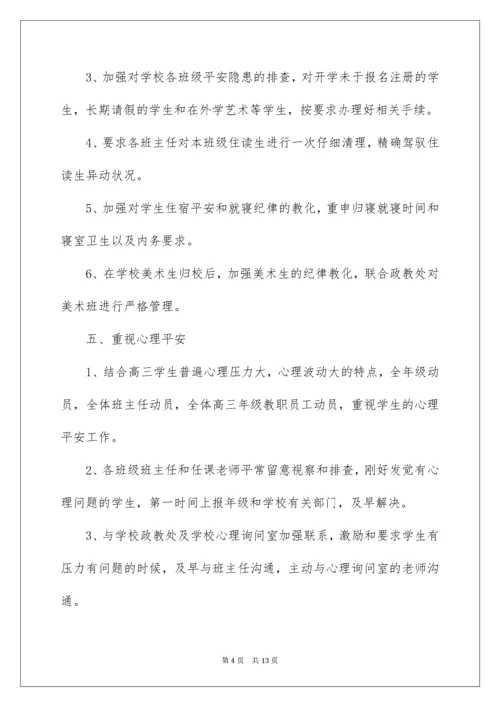 3、加强对学校各班级平安隐患的排查，对开学未于报名注册的学生，长期请假的学生和在外学艺术等学生，按要求办理好相关手续。

4、要求各班主任对本班级住读生进行一次仔细清理，精确驾驭住读生异动状况。

5、加强对学生住宿平安和就寝纪律的教化，重申归寝就寝时间和寝室卫生以及内务要求。

6、在学校美术生归校后，加强美术生的纪律教化，联合政教处对美术班进行严格管理。

五、重视心理平安

1、结合高三学生普遍心理压力大，心理波动大的特点，全年级动员，全体班主任动员，全体高三年级教职员工动员，重视学生的心理平安工作。

2、各班级班主任和任课老师平常留意视察和排查，刚好发觉有心理问题的学生，第一时间上报年级和学校有关部门，及早解决。

3、与学校政教处及学校心理询问室加强联系，激励和要求学生有压力有问题的时候，及早与班主任沟通，主动与心理询问室的老师沟通。

第 4 页 共 13 页